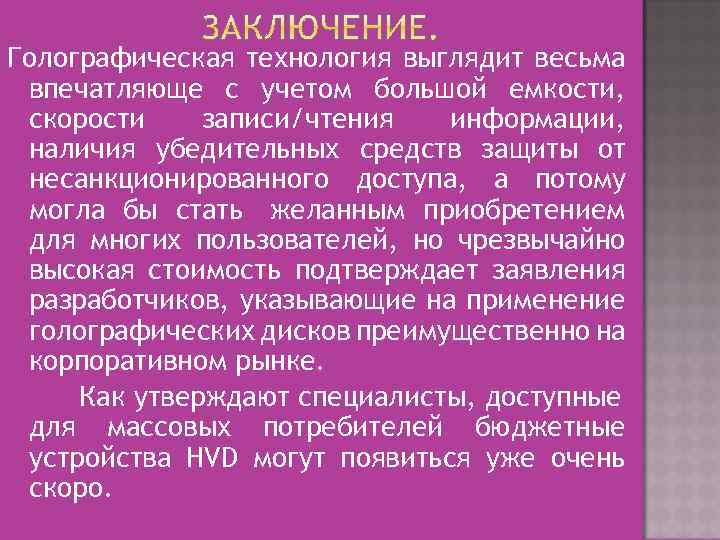 ЗАКЛЮЧЕНИЕ.

Голографическая технология выглядит весьма впечатляюще с учетом большой емкости, скорости записи/чтения информации, наличия убедительных средств защиты от несанкционированного доступа, а потому могла бы стать желанным приобретением для многих пользователей, но чрезвычайно высокая стоимость подтверждает заявления разработчиков, указывающие на применение голографических дисков преимущественно на корпоративном рынке.

Как утверждают специалисты, доступные для массовых потребителей бюджетные устройства HVD могут появиться уже очень скоро.